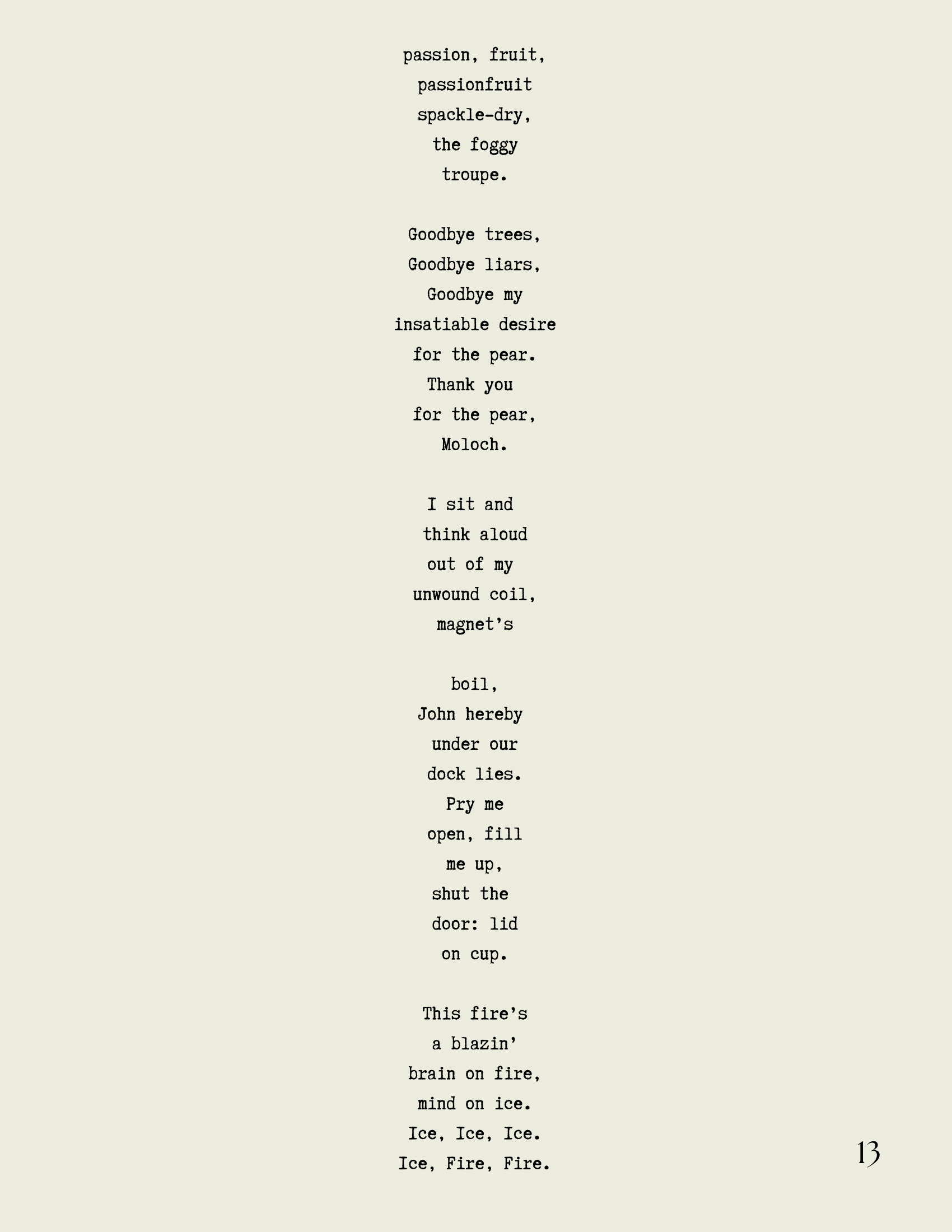 passion, fruit,
passionfruit
spackle-dry,
the foggy
troupe.

Goodbye trees,
Goodbye liars,
Goodbye my
insatiable desire
for the pear.
Thank you
for the pear,
Moloch.

I sit and
think aloud
out of my
unwound coil,
magnet's

boil,
John hereby
under our
dock lies.
Pry me
open, fill
me up,
shut the
door: lid
on cup.

This fire's
a blazin'
brain on fire,
mind on ice.
Ice, Ice, Ice.
Ice, Fire, Fire.

13